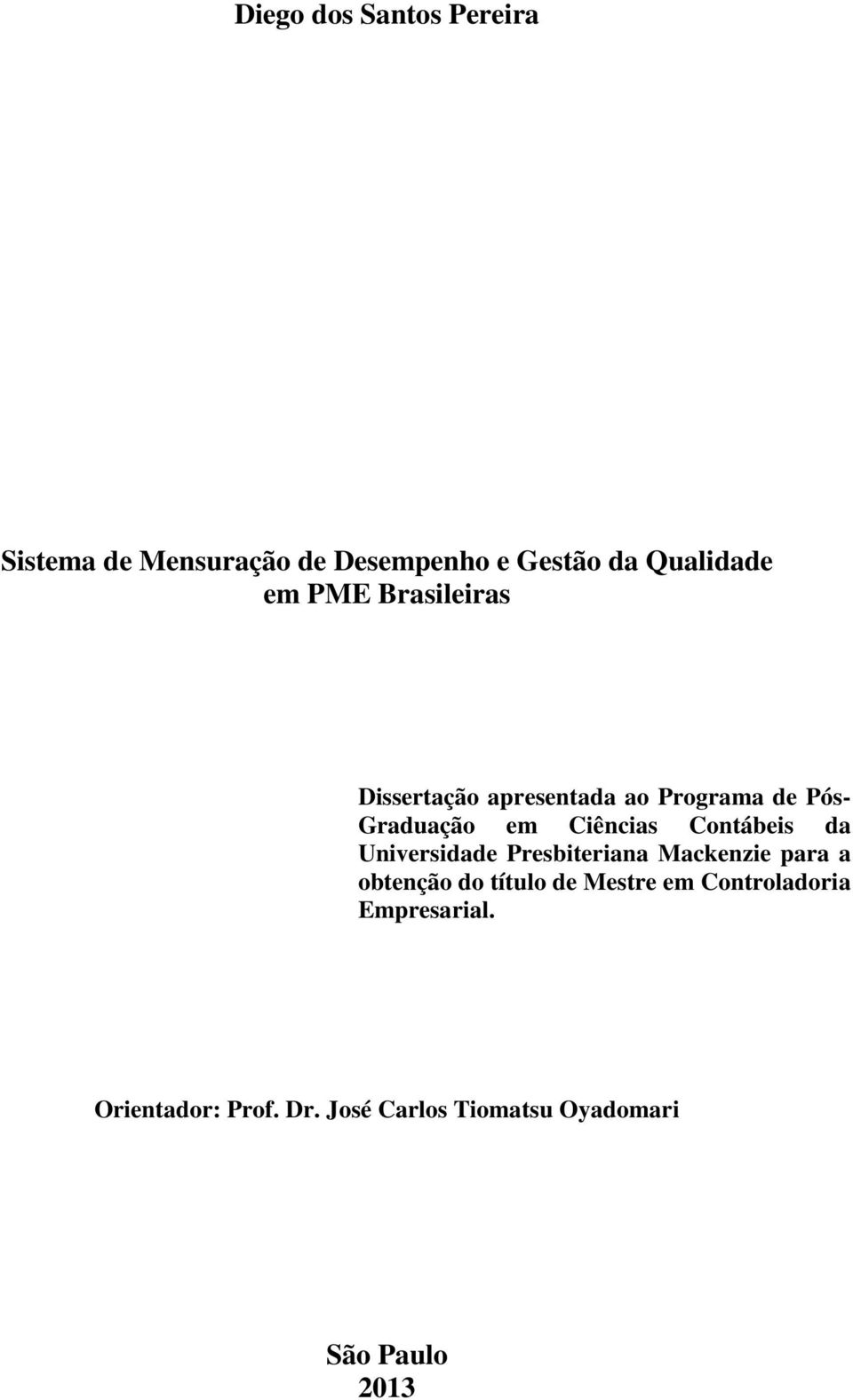 Diego dos Santos Pereira

Sistema de Mensuração de Desempenho e Gestão da Qualidade em PME Brasileiras

Dissertação apresentada ao Programa de Pós-Graduação em Ciências Contábeis da Universidade Presbiteriana Mackenzie para a obtenção do título de Mestre em Controladoria Empresarial.

Orientador: Prof. Dr. José Carlos Tiomatsu Oyadomari

São Paulo
2013